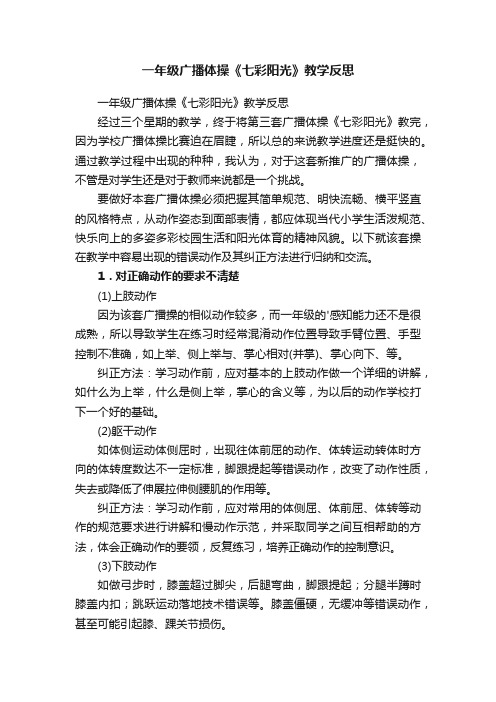 一年级广播体操《七彩阳光》教学反思

一年级广播体操《七彩阳光》教学反思

经过三个星期的教学，终于将第三套广播体操《七彩阳光》教完，因为学校广播体操比赛迫在眉睫，所以总的来说教学进度还是挺快的。通过教学过程中出现的种种，我认为，对于这套新推广的广播体操，不管是对学生还是对于教师来说都是一个挑战。

要做好本套广播体操必须把握其简单规范、明快流畅、横平竖直的风格特点，从动作姿态到面部表情，都应体现当代小学生活泼规范、快乐向上的多姿多彩校园生活和阳光体育的精神风貌。以下就该套操在教学中容易出现的错误动作及其纠正方法进行归纳和交流。

1．对正确动作的要求不清楚

(1)上肢动作

因为该套广播操的相似动作较多，而一年级的'感知能力还不是很成熟，所以导致学生在练习时经常混淆动作位置导致手臂位置、手型控制不准确，如上举、侧上举与、掌心相对(并掌)、掌心向下、等。

纠正方法：学习动作前，应对基本的上肢动作做一个详细的讲解，如什么为上举，什么是侧上举，掌心的含义等，为以后的动作学校打下一个好的基础。

(2)躯干动作

如体侧运动体侧屈时，出现往体前屈的动作、体转运动转体时方向的体转度数达不一定标准，脚跟提起等错误动作，改变了动作性质，失去或降低了伸展拉伸侧腰肌的作用等。

纠正方法：学习动作前，应对常用的体侧屈、体前屈、体转等动作的规范要求进行讲解和慢动作示范，并采取同学之间互相帮助的方法，体会正确动作的要领，反复练习，培养正确动作的控制意识。

(3)下肢动作

如做弓步时，膝盖超过脚尖，后腿弯曲，脚跟提起；分腿半蹲时膝盖内扣；跳跃运动落地技术错误等。膝盖僵硬，无缓冲等错误动作，甚至可能引起膝、踝关节损伤。